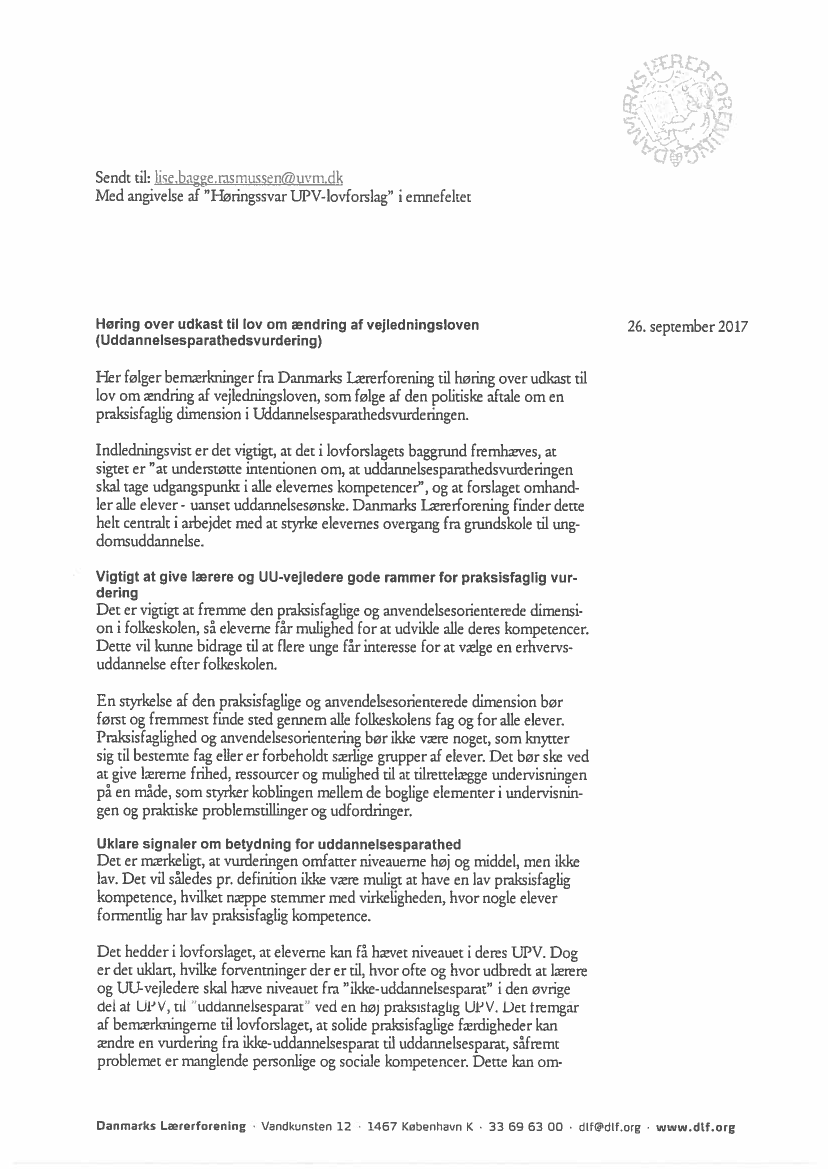 DANMARKS LÆRERFORENING

Sendt til: lise.bagge.rasmussen@uvm.dk
Med angivelse af "Høringssvar UPV-lovforslag" i emnefeltet

Høring over udkast til lov om ændring af vejledningsloven (Uddannelsesparathedsvurdering)

26. september 2017

Her følger bemærkninger fra Danmarks Lærerforening til høring over udkast til lov om ændring af vejledningsloven, som følge af den politiske aftale om en praksisfaglig dimension i Uddannelsesparathedsvurderingen.

Indledningsvist er det vigtigt, at det i lovforslagets baggrund fremhæves, at sigtet er "at understøtte intentionen om, at uddannelsesparathedsvurderingen skal tage udgangspunkt i alle elevernes kompetencer", og at forslaget omhandler alle elever - uanset uddannelsesønske. Danmarks Lærerforening finder dette helt centralt i arbejdet med at styrke elevernes overgang fra grundskole til ungdomsuddannelse.

Vigtigt at give lærere og UU-vejledere gode rammer for praksisfaglig vurdering
Det er vigtigt at fremme den praksisfaglige og anvendelsesorienterede dimension i folkeskolen, så eleverne får mulighed for at udvikle alle deres kompetencer. Dette vil kunne bidrage til at flere unge får interesse for at vælge en erhvervsuddannelse efter folkeskolen.

En styrkelse af den praksisfaglige og anvendelsesorienterede dimension bør først og fremmest finde sted gennem alle folkeskolens fag og for alle elever. Praksisfaglighed og anvendelsesorientering bør ikke være noget, som knytter sig til bestemte fag eller er forbeholdt særlige grupper af elever. Det bør ske ved at give lærerne frihed, ressourcer og mulighed til at tilrettelægge undervisningen på en måde, som styrker koblingen mellem de boglige elementer i undervisningen og praktiske problemstillinger og udfordringer.

Uklare signaler om betydning for uddannelsesparathed
Det er mærkeligt, at vurderingen omfatter niveauerne høj og middel, men ikke lav. Det vil således pr. definition ikke være muligt at have en lav praksisfaglig kompetence, hvilket næppe stemmer med virkeligheden, hvor nogle elever formentlig har lav praksisfaglig kompetence.

Det hedder i lovforslaget, at eleverne kan få hævet niveauet i deres UPV. Dog er det uklart, hvilke forventninger der er til, hvor ofte og hvor udbredt at lærere og UU-vejledere skal hæve niveauet fra "ikke-uddannelsesparat" i den øvrige del af UPV, til "uddannelsesparat" ved en høj praksisfaglig UPV. Det fremgår af bemærkningerne til lovforslaget, at solide praksisfaglige færdigheder kan ændre en vurdering fra ikke-uddannelsesparat til uddannelsesparat, såfremt problemet er manglende personlige og sociale kompetencer. Dette kan om-

Danmarks Lærerforening · Vandkunsten 12 · 1467 København K · 33 69 63 00 · dlf@dlf.org · www.dlf.org